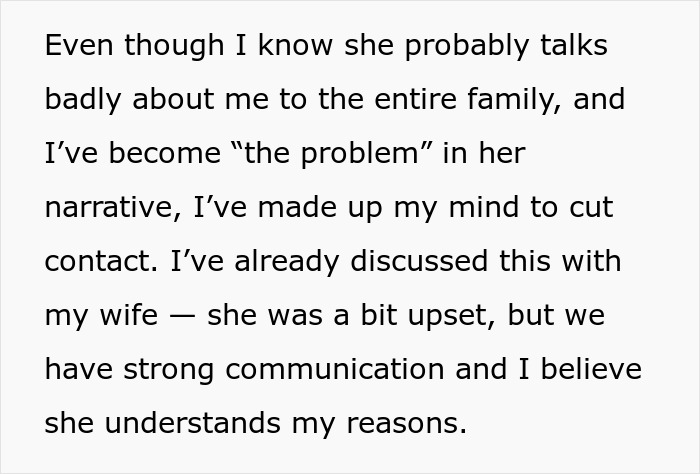 Even though I know she probably talks badly about me to the entire family, and I’ve become “the problem” in her narrative, I’ve made up my mind to cut contact. I’ve already discussed this with my wife — she was a bit upset, but we have strong communication and I believe she understands my reasons.